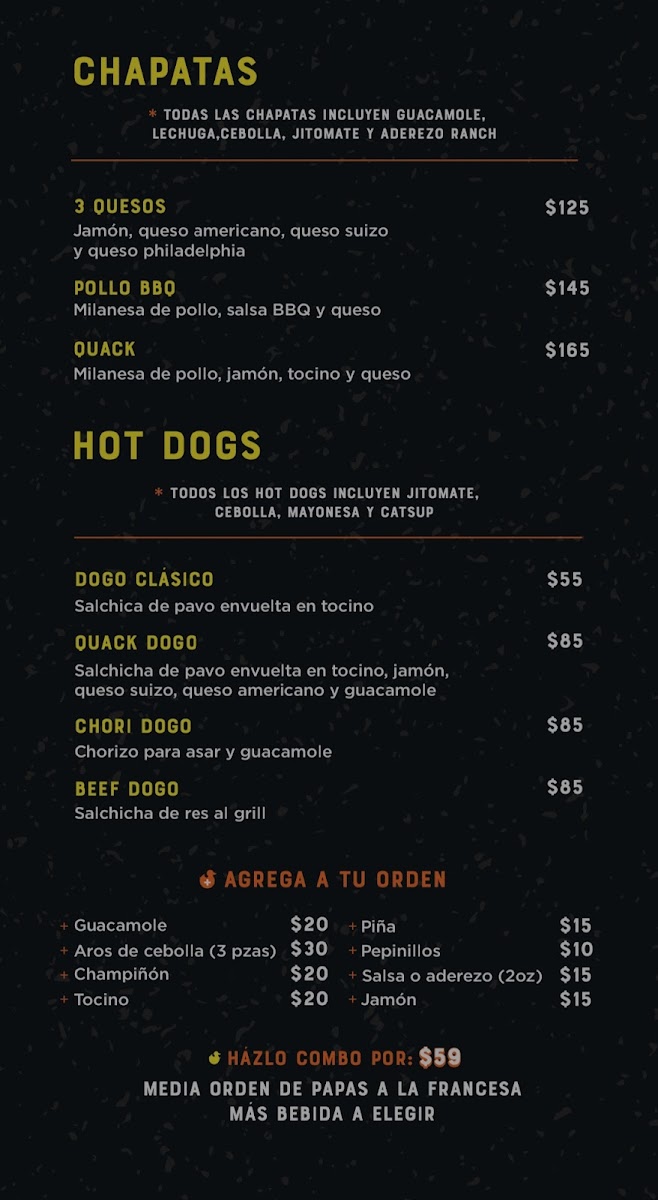 CHAPATAS

* TODAS LAS CHAPATAS INCLUYEN GUACAMOLE, LECHUGA,CEBOLLA, JITOMATE Y ADEREZO RANCH

3 QUESOS $125
Jamón, queso americano, queso suizo y queso philadelphia

POLLO BBQ $145
Milanesa de pollo, salsa BBQ y queso

QUACK $165
Milanesa de pollo, jamón, tocino y queso

HOT DOGS

* TODOS LOS HOT DOGS INCLUYEN JITOMATE, CEBOLLA, MAYONESA Y CATSUP

DOGO CLÁSICO $55
Salchica de pavo envuelta en tocino

QUACK DOGO $85
Salchicha de pavo envuelta en tocino, jamón, queso suizo, queso americano y guacamole

CHORI DOGO $85
Chorizo para asar y guacamole

BEEF DOGO $85
Salchicha de res al grill

AGREGA A TU ORDEN

+ Guacamole $20
+ Aros de cebolla (3 pzas) $30
+ Champiñón $20
+ Tocino $20

+ Piña $15
+ Pepinillos $10
+ Salsa o aderezo (2oz) $15
+ Jamón $15

HÁZLO COMBO POR: $59
MEDIA ORDEN DE PAPAS A LA FRANCESA MÁS BEBIDA A ELEGIR